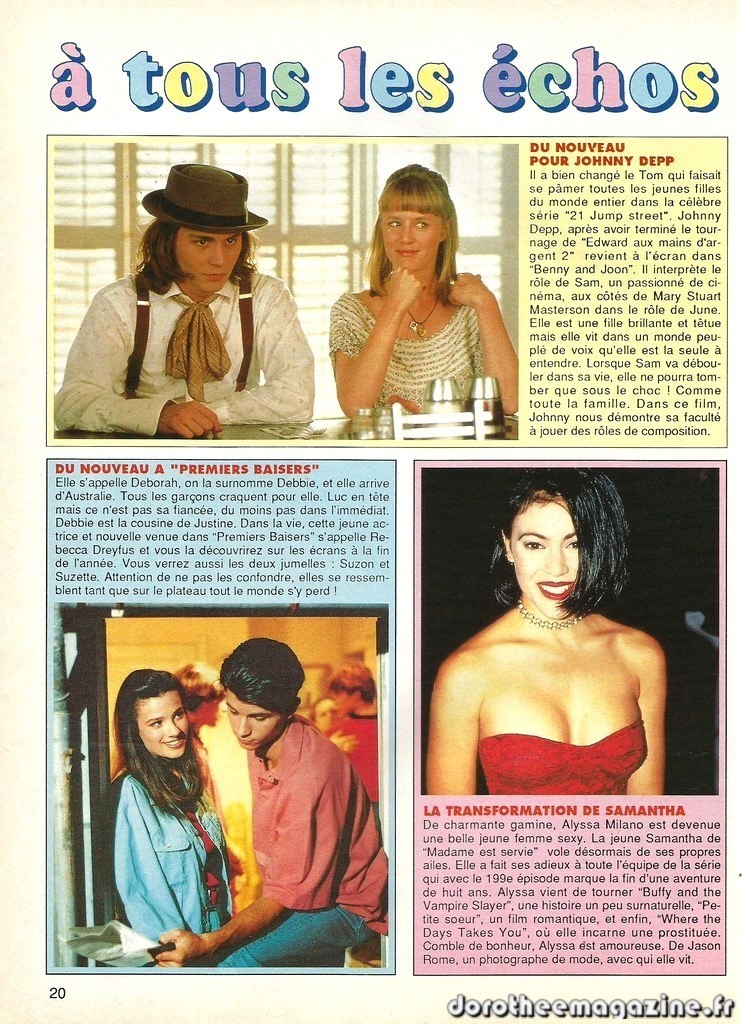 à tous les échos

DU NOUVEAU POUR JOHNNY DEPP
Il a bien changé le Tom qui faisait se pâmer toutes les jeunes filles du monde entier dans la célèbre série "21 Jump street". Johnny Depp, après avoir terminé le tournage de "Edward aux mains d'argent 2" revient à l'écran dans "Benny and Joon". Il interprète le rôle de Sam, un passionné de cinéma, aux côtés de Mary Stuart Masterson dans le rôle de June. Elle est une fille brillante et têtue mais elle vit dans un monde peuplé de voix qu'elle est la seule à entendre. Lorsque Sam va débouler dans sa vie, elle ne pourra tomber que sous le choc ! Comme toute la famille. Dans ce film, Johnny nous démontre sa faculté à jouer des rôles de composition.

DU NOUVEAU A "PREMIERS BAISERS"
Elle s'appelle Deborah, on la surnomme Debbie, et elle arrive d'Australie. Tous les garçons craquent pour elle. Luc en tête mais ce n'est pas sa fiancée, du moins pas dans l'immédiat. Debbie est la cousine de Justine. Dans la vie, cette jeune actrice et nouvelle venue dans "Premiers Baisers" s'appelle Rebecca Dreyfus et vous la découvrirez sur les écrans à la fin de l'année. Vous verrez aussi les deux jumelles : Suzon et Suzette. Attention de ne pas les confondre, elles se ressemblent tant que sur le plateau tout le monde s'y perd !

LA TRANSFORMATION DE SAMANTHA
De charmante gamine, Alyssa Milano est devenue une belle jeune femme sexy. La jeune Samantha de "Madame est servie" vole désormais de ses propres ailes. Elle a fait ses adieux à toute l'équipe de la série qui avec le 199e épisode marque la fin d'une aventure de huit ans. Alyssa vient de tourner "Buffy and the Vampire Slayer", une histoire un peu surnaturelle, "Petite soeur", un film romantique, et enfin, "Where the Days Takes You", où elle incarne une prostituée. Comble de bonheur, Alyssa est amoureuse. De Jason Rome, un photographe de mode, avec qui elle vit.

20

dorotheemagazine.fr